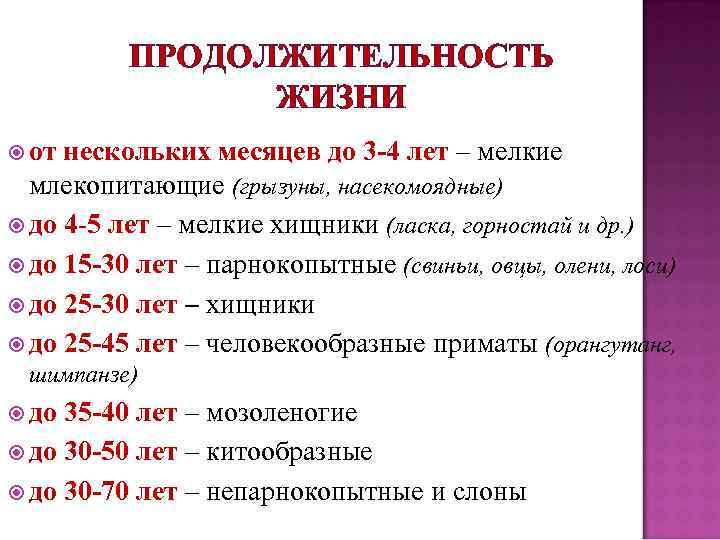 ПРОДОЛЖИТЕЛЬНОСТЬ ЖИЗНИ

от нескольких месяцев до 3-4 лет – мелкие млекопитающие (грызуны, насекомоядные)

до 4-5 лет – мелкие хищники (ласка, горностай и др.)

до 15-30 лет – парнокопытные (свиньи, овцы, олени, лоси)

до 25-30 лет – хищники

до 25-45 лет – человекообразные приматы (орангутанг, шимпанзе)

до 35-40 лет – мозоленогие

до 30-50 лет – китообразные

до 30-70 лет – непарнокопытные и слоны